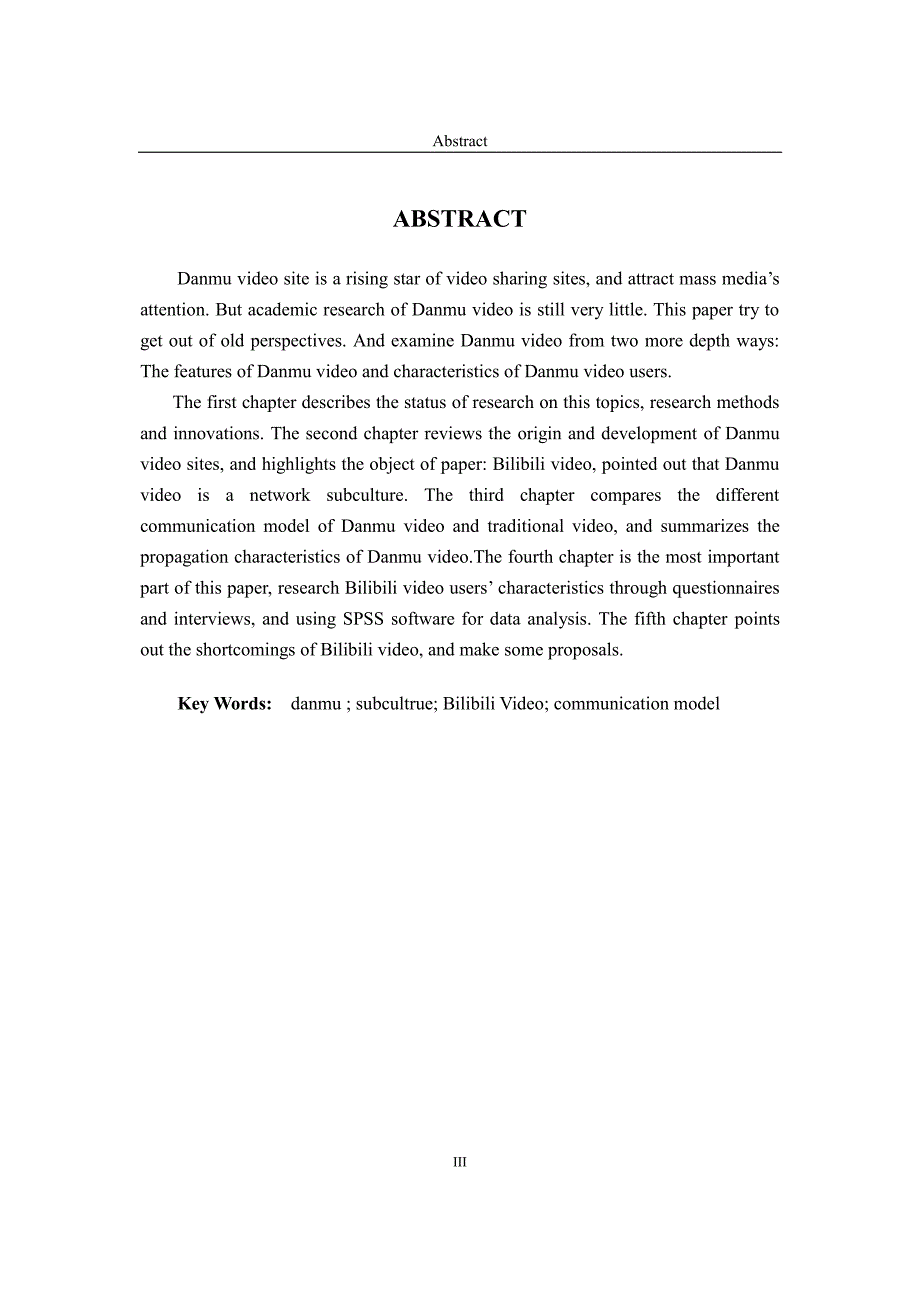 Abstract

ABSTRACT

Danmu video site is a rising star of video sharing sites, and attract mass media’s attention. But academic research of Danmu video is still very little. This paper try to get out of old perspectives. And examine Danmu video from two more depth ways: The features of Danmu video and characteristics of Danmu video users.

The first chapter describes the status of research on this topics, research methods and innovations. The second chapter reviews the origin and development of Danmu video sites, and highlights the object of paper: Bilibili video, pointed out that Danmu video is a network subculture. The third chapter compares the different communication model of Danmu video and traditional video, and summarizes the propagation characteristics of Danmu video.The fourth chapter is the most important part of this paper, research Bilibili video users’ characteristics through questionnaires and interviews, and using SPSS software for data analysis. The fifth chapter points out the shortcomings of Bilibili video, and make some proposals.

Key Words: danmu ; subcultrue; Bilibili Video; communication model

III